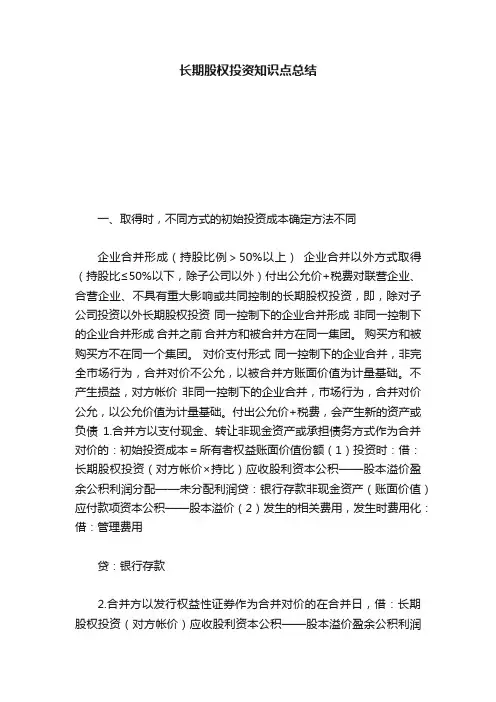 长期股权投资知识点总结

一、取得时，不同方式的初始投资成本确定方法不同

企业合并形成（持股比例＞50%以上） 企业合并以外方式取得（持股比≤50%以下，除子公司以外）付出公允价+税费对联营企业、合营企业、不具有重大影响或共同控制的长期股权投资，即，除对子公司投资以外长期股权投资 同一控制下的企业合并形成 非同一控制下的企业合并形成 合并之前 合并方和被合并方在同一集团。 购买方和被购买方不在同一个集团。 对价支付形式 同一控制下的企业合并，非完全市场行为，合并对价不公允，以被合并方账面价值为计量基础。不产生损益，对方帐价 非同一控制下的企业合并，市场行为，合并对价公允，以公允价值为计量基础。付出公允价+税费，会产生新的资产或负债 1.合并方以支付现金、转让非现金资产或承担债务方式作为合并对价的：初始投资成本＝所有者权益账面价值份额（1）投资时：借：长期股权投资（对方帐价×持比）应收股利资本公积——股本溢价盈余公积利润分配——未分配利润贷：银行存款非现金资产（账面价值）应付款项资本公积——股本溢价（2）发生的相关费用，发生时费用化：借：管理费用

贷：银行存款

2.合并方以发行权益性证券作为合并对价的在合并日，借：长期股权投资（对方帐价）应收股利资本公积——股本溢价盈余公积利润